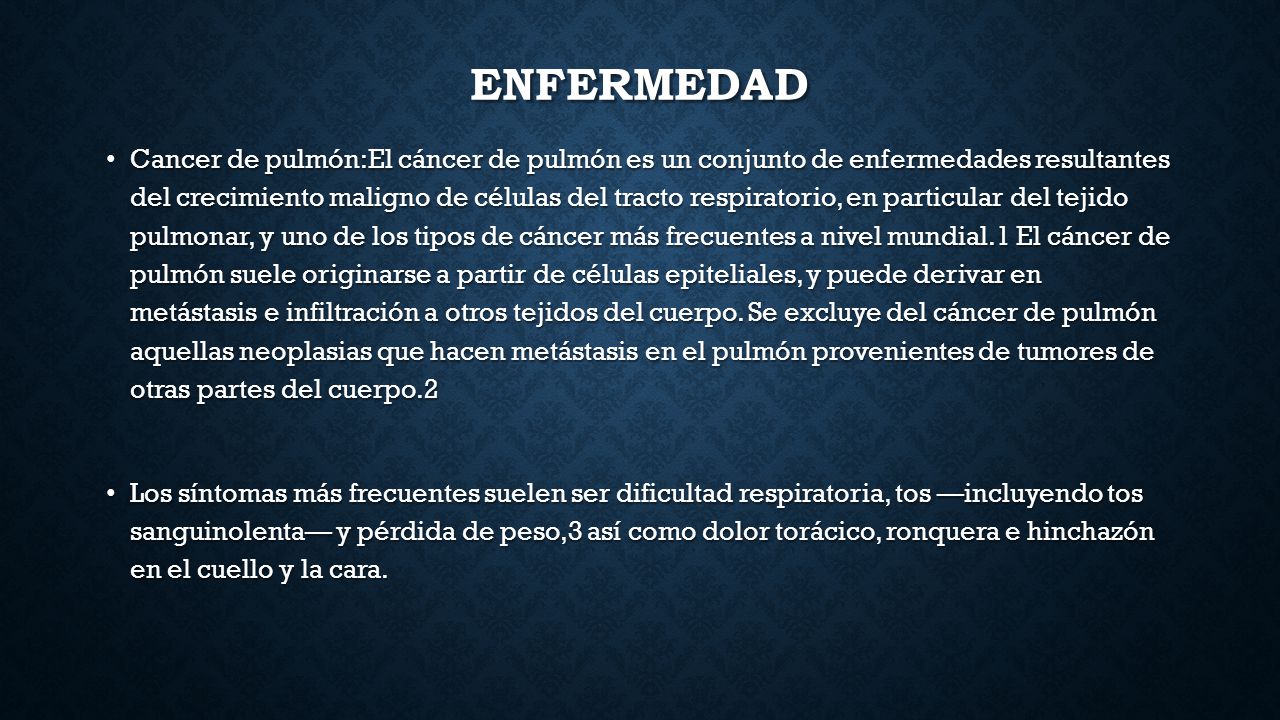 ENFERMEDAD

• Cancer de pulmón:El cáncer de pulmón es un conjunto de enfermedades resultantes del crecimiento maligno de células del tracto respiratorio, en particular del tejido pulmonar, y uno de los tipos de cáncer más frecuentes a nivel mundial.1 El cáncer de pulmón suele originarse a partir de células epiteliales, y puede derivar en metástasis e infiltración a otros tejidos del cuerpo. Se excluye del cáncer de pulmón aquellas neoplasias que hacen metástasis en el pulmón provenientes de tumores de otras partes del cuerpo.2

• Los síntomas más frecuentes suelen ser dificultad respiratoria, tos —incluyendo tos sanguinolenta— y pérdida de peso,3 así como dolor torácico, ronquera e hinchazón en el cuello y la cara.